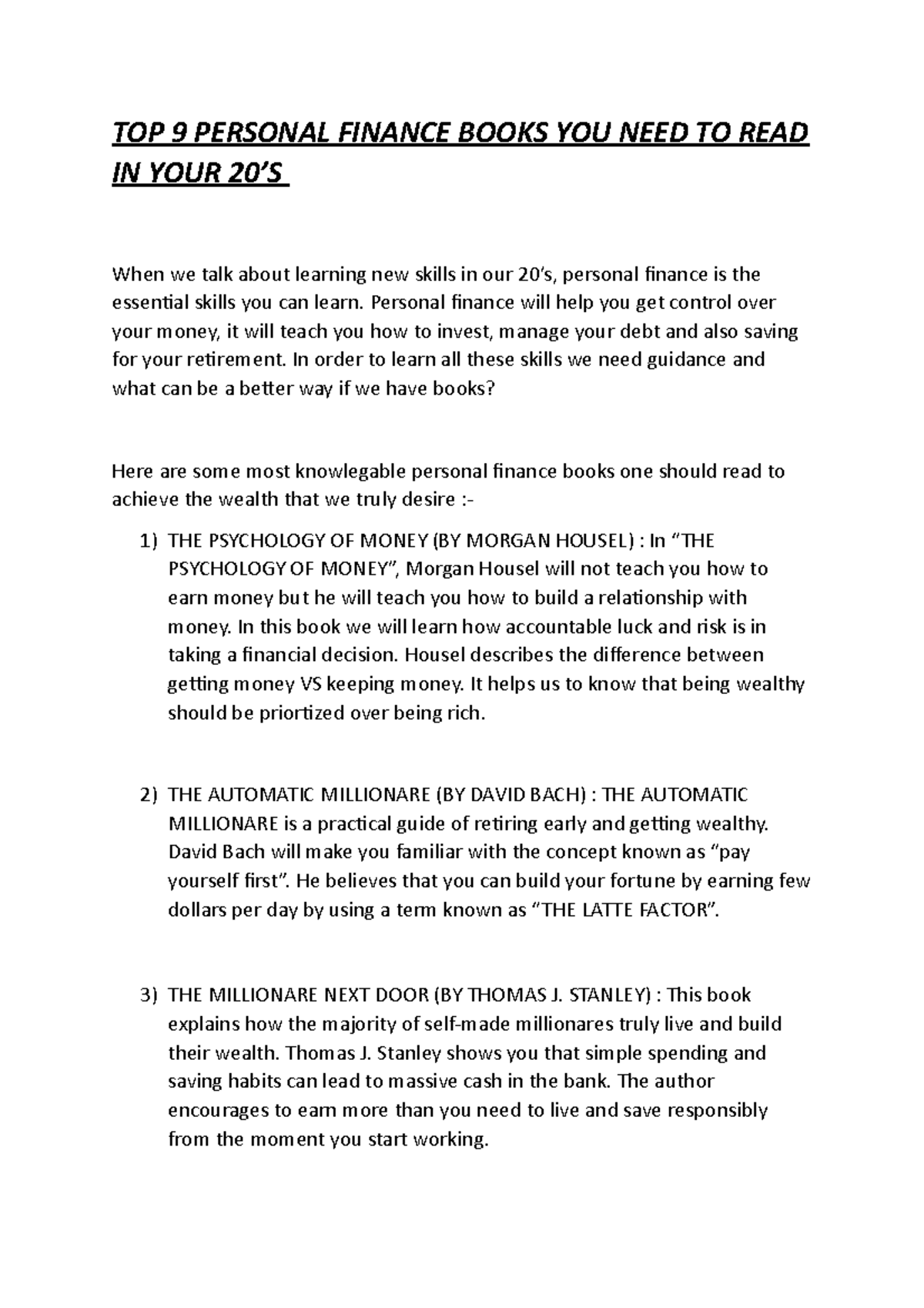 TOP 9 PERSONAL FINANCE BOOKS YOU NEED TO READ IN YOUR 20'S

When we talk about learning new skills in our 20's, personal finance is the essential skills you can learn. Personal finance will help you get control over your money, it will teach you how to invest, manage your debt and also saving for your retirement. In order to learn all these skills we need guidance and what can be a better way if we have books?

Here are some most knowlegable personal finance books one should read to achieve the wealth that we truly desire :-

1) THE PSYCHOLOGY OF MONEY (BY MORGAN HOUSEL) : In "THE PSYCHOLOGY OF MONEY", Morgan Housel will not teach you how to earn money but he will teach you how to build a relationship with money. In this book we will learn how accountable luck and risk is in taking a financial decision. Housel describes the difference between getting money VS keeping money. It helps us to know that being wealthy should be priortized over being rich.

2) THE AUTOMATIC MILLIONARE (BY DAVID BACH) : THE AUTOMATIC MILLIONARE is a practical guide of retiring early and getting wealthy. David Bach will make you familiar with the concept known as "pay yourself first". He believes that you can build your fortune by earning few dollars per day by using a term known as "THE LATTE FACTOR".

3) THE MILLIONARE NEXT DOOR (BY THOMAS J. STANLEY) : This book explains how the majority of self-made millionares truly live and build their wealth. Thomas J. Stanley shows you that simple spending and saving habits can lead to massive cash in the bank. The author encourages to earn more than you need to live and save responsibly from the moment you start working.